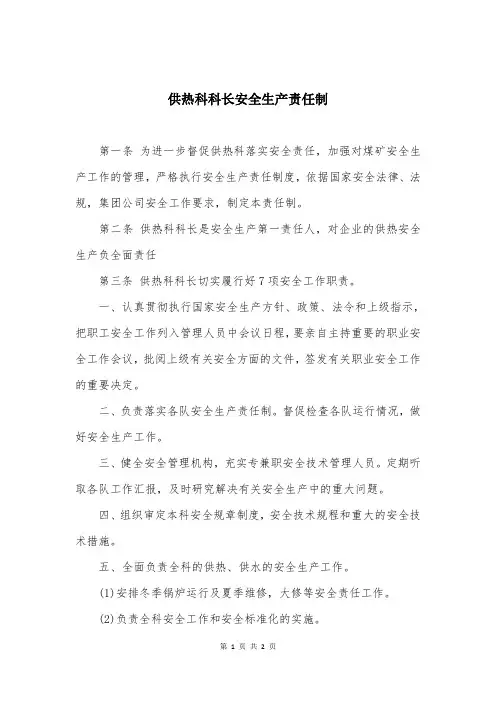 供热科科长安全生产责任制

第一条 为进一步督促供热科落实安全责任，加强对煤矿安全生产工作的管理，严格执行安全生产责任制度，依据国家安全法律、法规，集团公司安全工作要求，制定本责任制。

第二条 供热科科长是安全生产第一责任人，对企业的供热安全生产负全面责任

第三条 供热科科长切实履行好7项安全工作职责。

一、认真贯彻执行国家安全生产方针、政策、法令和上级指示，把职工安全工作列入管理人员中会议日程，要亲自主持重要的职业安全工作会议，批阅上级有关安全方面的文件，签发有关职业安全工作的重要决定。

二、负责落实各队安全生产责任制。督促检查各队运行情况，做好安全生产工作。

三、健全安全管理机构，充实专兼职安全技术管理人员。定期听取各队工作汇报，及时研究解决有关安全生产中的重大问题。

四、组织审定本科安全规章制度，安全技术规程和重大的安全技术措施。

五、全面负责全科的供热、供水的安全生产工作。

(1)安排冬季锅炉运行及夏季维修，大修等安全责任工作。

(2)负责全科安全工作和安全标准化的实施。

第 1 页 共 2 页